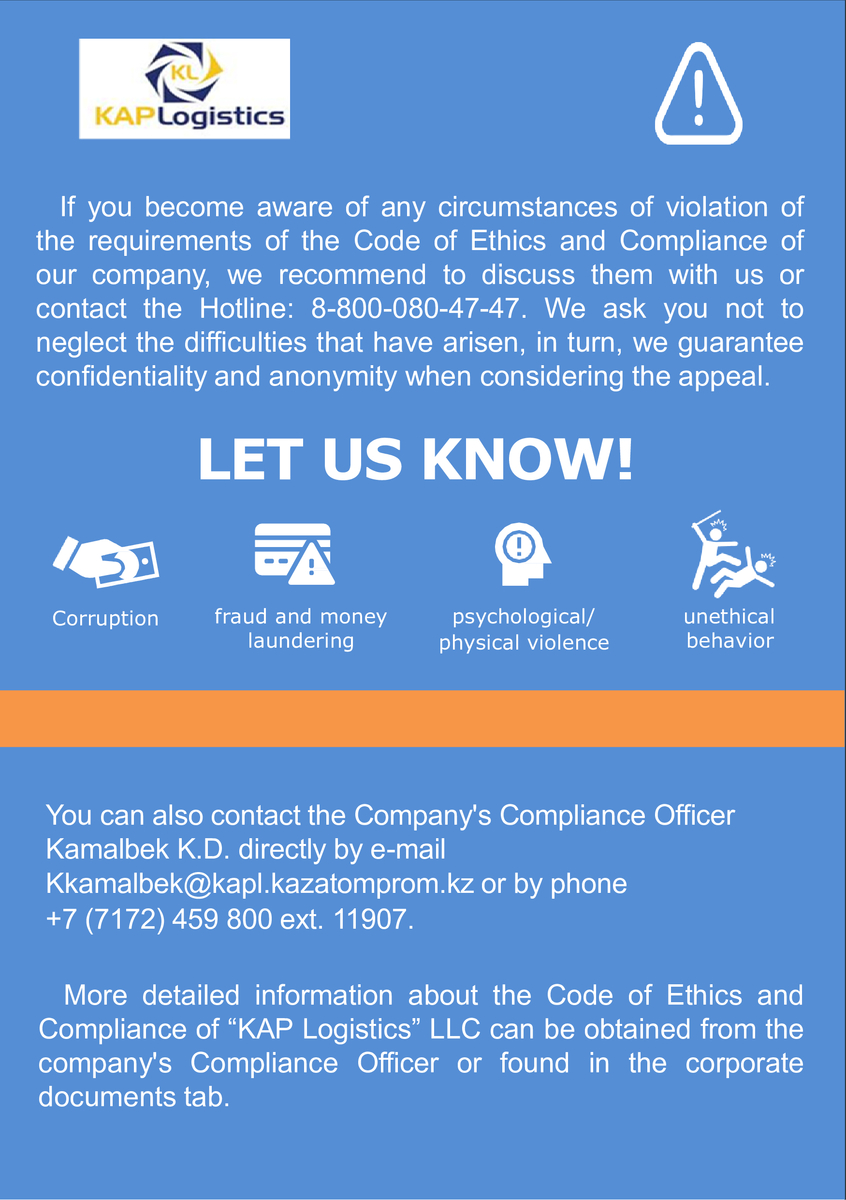 KL
KAPLogistics

If you become aware of any circumstances of violation of the requirements of the Code of Ethics and Compliance of our company, we recommend to discuss them with us or contact the Hotline: 8-800-080-47-47. We ask you not to neglect the difficulties that have arisen, in turn, we guarantee confidentiality and anonymity when considering the appeal.

LET US KNOW!

Corruption

fraud and money laundering

psychological/ physical violence

unethical behavior

You can also contact the Company's Compliance Officer Kamalbek K.D. directly by e-mail Kkamalbek@kapl.kazatomprom.kz or by phone +7 (7172) 459 800 ext. 11907.

More detailed information about the Code of Ethics and Compliance of “KAP Logistics” LLC can be obtained from the company's Compliance Officer or found in the corporate documents tab.